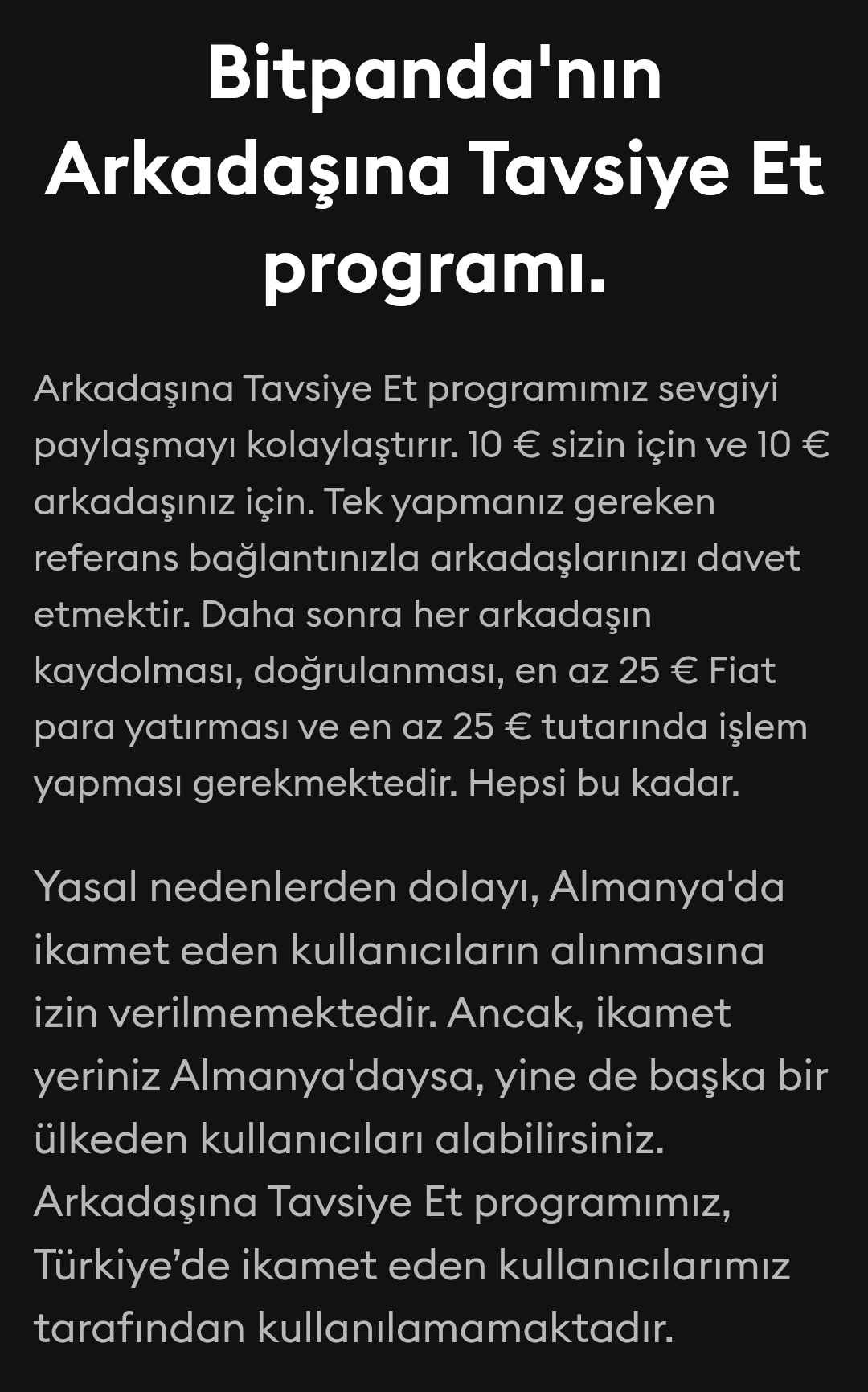 Bitpanda'nın Arkadaşına Tavsiye Et programı.

Arkadaşına Tavsiye Et programımız sevgiyi paylaşmayı kolaylaştırır. 10 € sizin için ve 10 € arkadaşınız için. Tek yapmanız gereken referans bağlantınızla arkadaşlarınızı davet etmektir. Daha sonra her arkadaşın kaydolması, doğrulanması, en az 25 € Fiat para yatırması ve en az 25 € tutarında işlem yapması gerekmektedir. Hepsi bu kadar.

Yasal nedenlerden dolayı, Almanya'da ikamet eden kullanıcıların alınmasına izin verilmemektedir. Ancak, ikamet yeriniz Almanya'daysa, yine de başka bir ülkeden kullanıcıları alabilirsiniz. Arkadaşına Tavsiye Et programımız, Türkiye’de ikamet eden kullanıcılarımız tarafından kullanılamamaktadır.